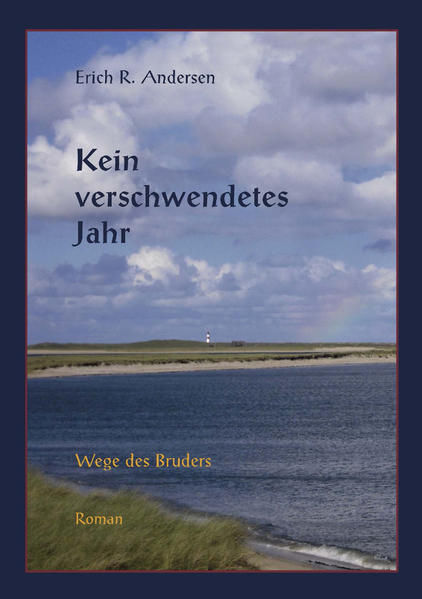 Erich R. Andersen

Kein verschwendetes Jahr

Wege des Bruders

Roman